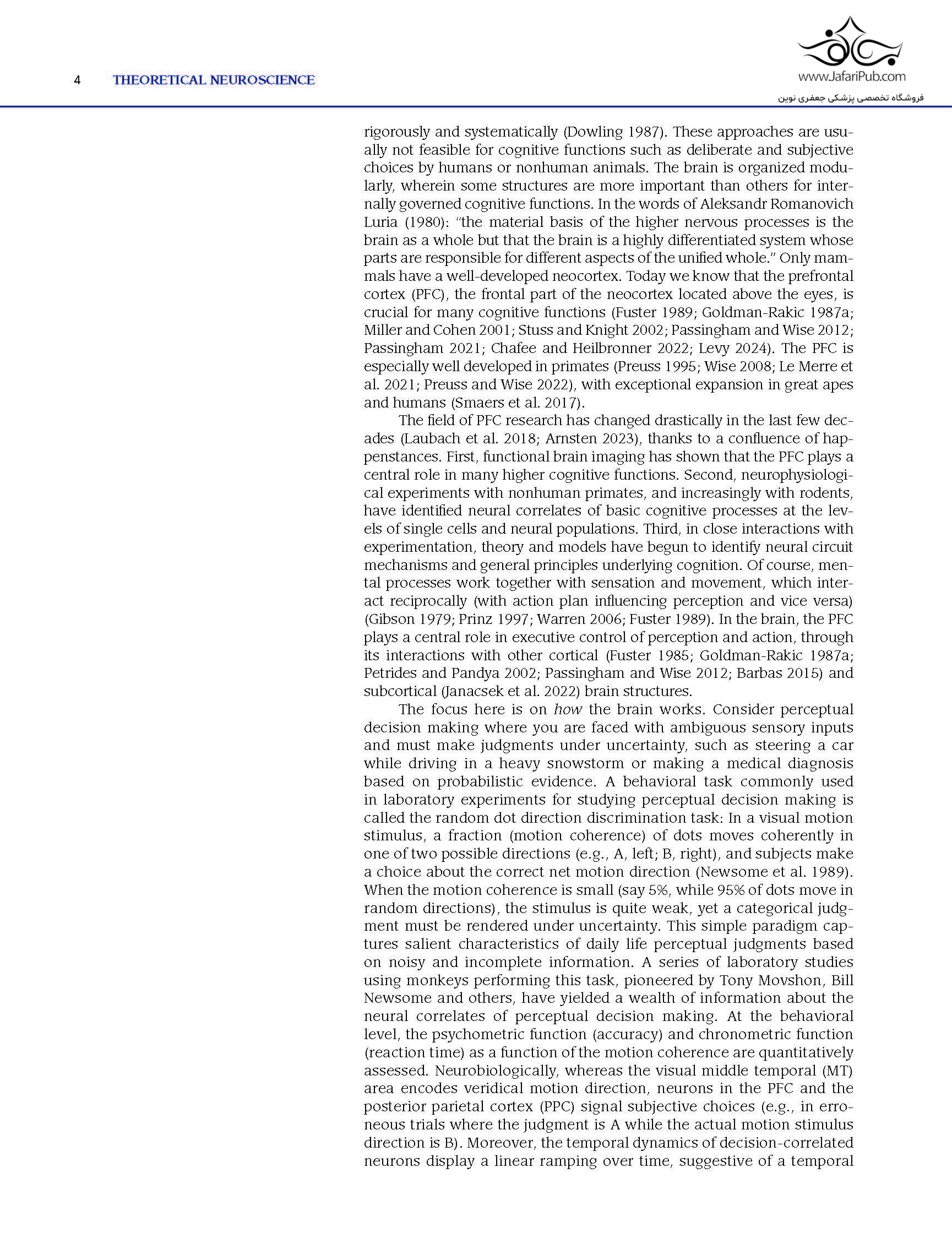 4 THEORETICAL NEUROSCIENCE

www.JafariPub.com
فروشگاه تخصصی پزشکی جعفری نوین

rigorously and systematically (Dowling 1987). These approaches are usually not feasible for cognitive functions such as deliberate and subjective choices by humans or nonhuman animals. The brain is organized modularly, wherein some structures are more important than others for internally governed cognitive functions. In the words of Aleksandr Romanovich Luria (1980): "the material basis of the higher nervous processes is the brain as a whole but that the brain is a highly differentiated system whose parts are responsible for different aspects of the unified whole." Only mammals have a well-developed neocortex. Today we know that the prefrontal cortex (PFC), the frontal part of the neocortex located above the eyes, is crucial for many cognitive functions (Fuster 1989; Goldman-Rakic 1987a; Miller and Cohen 2001; Stuss and Knight 2002; Passingham and Wise 2012; Passingham 2021; Chafee and Heilbronner 2022; Levy 2024). The PFC is especially well developed in primates (Preuss 1995; Wise 2008; Le Merre et al. 2021; Preuss and Wise 2022), with exceptional expansion in great apes and humans (Smaers et al. 2017).

The field of PFC research has changed drastically in the last few decades (Laubach et al. 2018; Arnsten 2023), thanks to a confluence of happenstances. First, functional brain imaging has shown that the PFC plays a central role in many higher cognitive functions. Second, neurophysiological experiments with nonhuman primates, and increasingly with rodents, have identified neural correlates of basic cognitive processes at the levels of single cells and neural populations. Third, in close interactions with experimentation, theory and models have begun to identify neural circuit mechanisms and general principles underlying cognition. Of course, mental processes work together with sensation and movement, which interact reciprocally (with action plan influencing perception and vice versa) (Gibson 1979; Prinz 1997; Warren 2006; Fuster 1989). In the brain, the PFC plays a central role in executive control of perception and action, through its interactions with other cortical (Fuster 1985; Goldman-Rakic 1987a; Petrides and Pandya 2002; Passingham and Wise 2012; Barbas 2015) and subcortical (Janacsek et al. 2022) brain structures.

The focus here is on how the brain works. Consider perceptual decision making where you are faced with ambiguous sensory inputs and must make judgments under uncertainty, such as steering a car while driving in a heavy snowstorm or making a medical diagnosis based on probabilistic evidence. A behavioral task commonly used in laboratory experiments for studying perceptual decision making is called the random dot direction discrimination task: In a visual motion stimulus, a fraction (motion coherence) of dots moves coherently in one of two possible directions (e.g., A, left; B, right), and subjects make a choice about the correct net motion direction (Newsome et al. 1989). When the motion coherence is small (say 5%, while 95% of dots move in random directions), the stimulus is quite weak, yet a categorical judgment must be rendered under uncertainty. This simple paradigm captures salient characteristics of daily life perceptual judgments based on noisy and incomplete information. A series of laboratory studies using monkeys performing this task, pioneered by Tony Movshon, Bill Newsome and others, have yielded a wealth of information about the neural correlates of perceptual decision making. At the behavioral level, the psychometric function (accuracy) and chronometric function (reaction time) as a function of the motion coherence are quantitatively assessed. Neurobiologically, whereas the visual middle temporal (MT) area encodes veridical motion direction, neurons in the PFC and the posterior parietal cortex (PPC) signal subjective choices (e.g., in erroneous trials where the judgment is A while the actual motion stimulus direction is B). Moreover, the temporal dynamics of decision-correlated neurons display a linear ramping over time, suggestive of a temporal